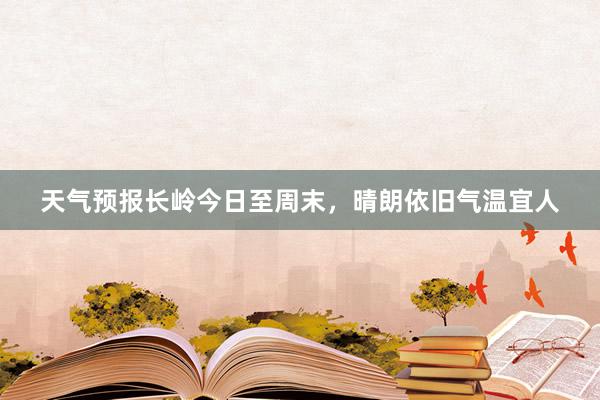 天气预报长岭今日至周末，晴朗依旧气温宜人